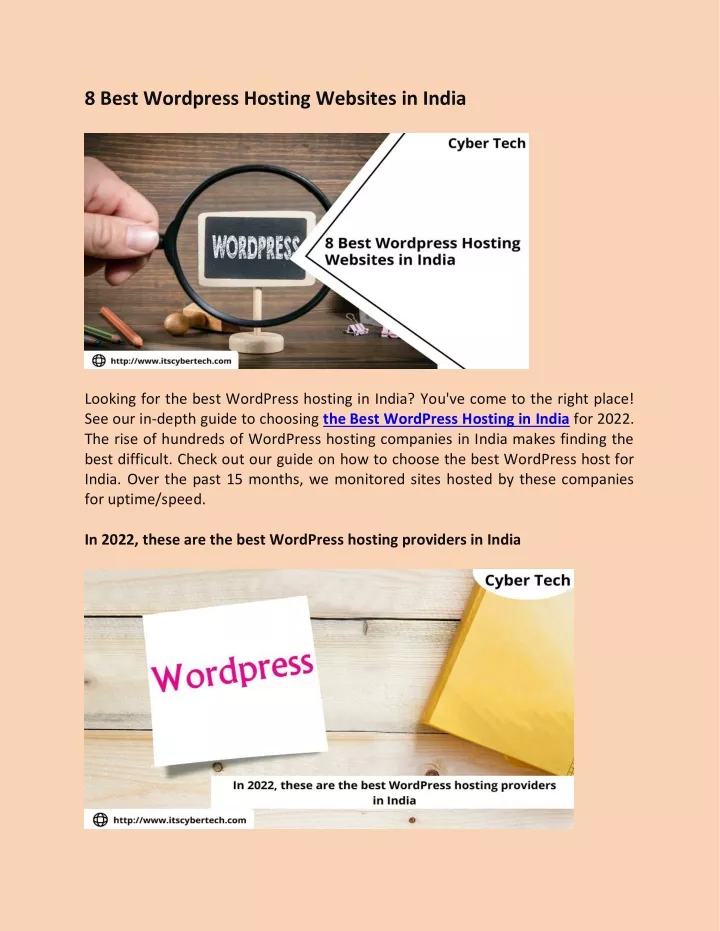 8 Best Wordpress Hosting Websites in India

Cyber Tech

WORDPRESS

8 Best Wordpress Hosting Websites in India

http://www.itscybertech.com

Looking for the best WordPress hosting in India? You've come to the right place! See our in-depth guide to choosing the Best WordPress Hosting in India for 2022. The rise of hundreds of WordPress hosting companies in India makes finding the best difficult. Check out our guide on how to choose the best WordPress host for India. Over the past 15 months, we monitored sites hosted by these companies for uptime/speed.

In 2022, these are the best WordPress hosting providers in India

Cyber Tech

Wordpress

In 2022, these are the best WordPress hosting providers in India

http://www.itscybertech.com